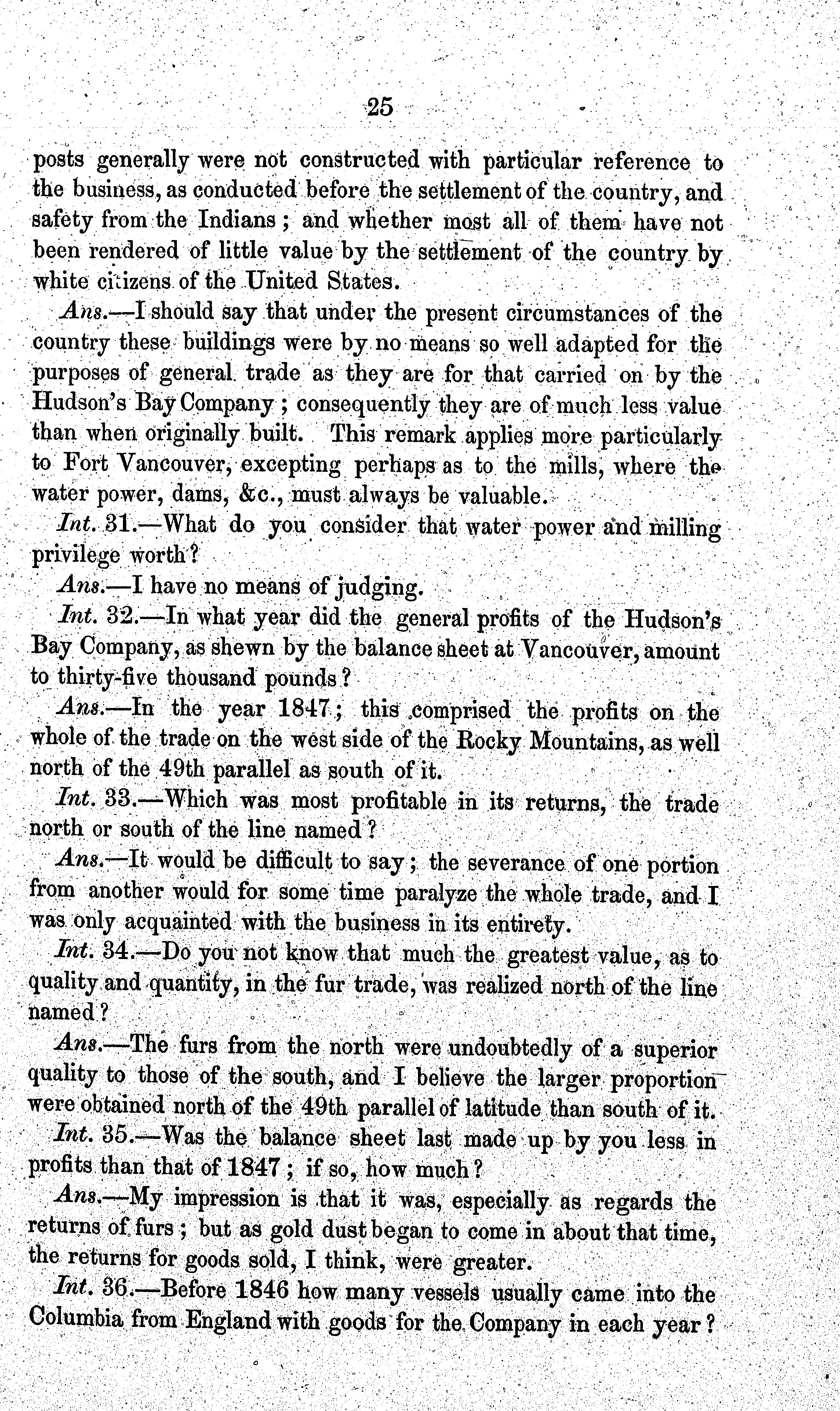 25

posts generally were not constructed with particular reference to the business, as conducted before the settlement of the country, and safety from the Indians; and whether most all of them have not been rendered of little value by the settlement of the country by white citizens of the United States.

Ans.—I should say that under the present circumstances of the country these buildings were by no means so well adapted for the purposes of general trade as they are for that carried on by the Hudson's Bay Company; consequently they are of much less value than when originally built. This remark applies more particularly to Fort Vancouver, excepting perhaps as to the mills, where the water power, dams, &c., must always be valuable.

Int. 31.—What do you consider that water power and milling privilege worth?

Ans.—I have no means of judging.

Int. 32.—In what year did the general profits of the Hudson's Bay Company, as shewn by the balance sheet at Vancouver, amount to thirty-five thousand pounds?

Ans.—In the year 1847; this comprised the profits on the whole of the trade on the west side of the Rocky Mountains, as well north of the 49th parallel as south of it.

Int. 33.—Which was most profitable in its returns, the trade north or south of the line named?

Ans.—It would be difficult to say; the severance of one portion from another would for some time paralyze the whole trade, and I was only acquainted with the business in its entirety.

Int. 34.—Do you not know that much the greatest value, as to quality and quantity, in the fur trade, was realized north of the line named?

Ans.—The furs from the north were undoubtedly of a superior quality to those of the south, and I believe the larger proportion were obtained north of the 49th parallel of latitude than south of it.

Int. 35.—Was the balance sheet last made up by you less in profits than that of 1847; if so, how much?

Ans.—My impression is that it was, especially as regards the returns of furs; but as gold dust began to come in about that time, the returns for goods sold, I think, were greater.

Int. 36.—Before 1846 how many vessels usually came into the Columbia from England with goods for the Company in each year?